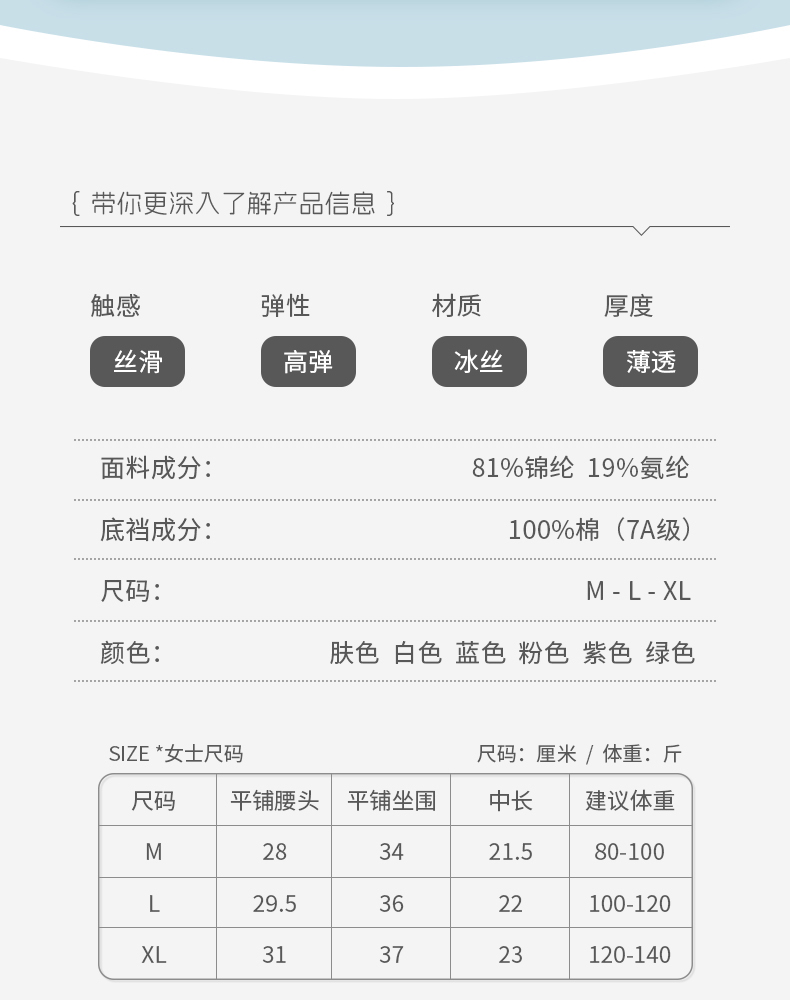 { 带你更深入了解产品信息 }

触感
丝滑

弹性
高弹

材质
冰丝

厚度
薄透

面料成分: 81%锦纶 19%氨纶

底裆成分: 100%棉（7A级）

尺码: M - L - XL

颜色: 肤色 白色 蓝色 粉色 紫色 绿色

SIZE *女士尺码 尺码：厘米 / 体重：斤

| 尺码 | 平铺腰头 | 平铺坐围 | 中长 | 建议体重 |
|---|---|---|---|---|
| M | 28 | 34 | 21.5 | 80-100 |
| L | 29.5 | 36 | 22 | 100-120 |
| XL | 31 | 37 | 23 | 120-140 |